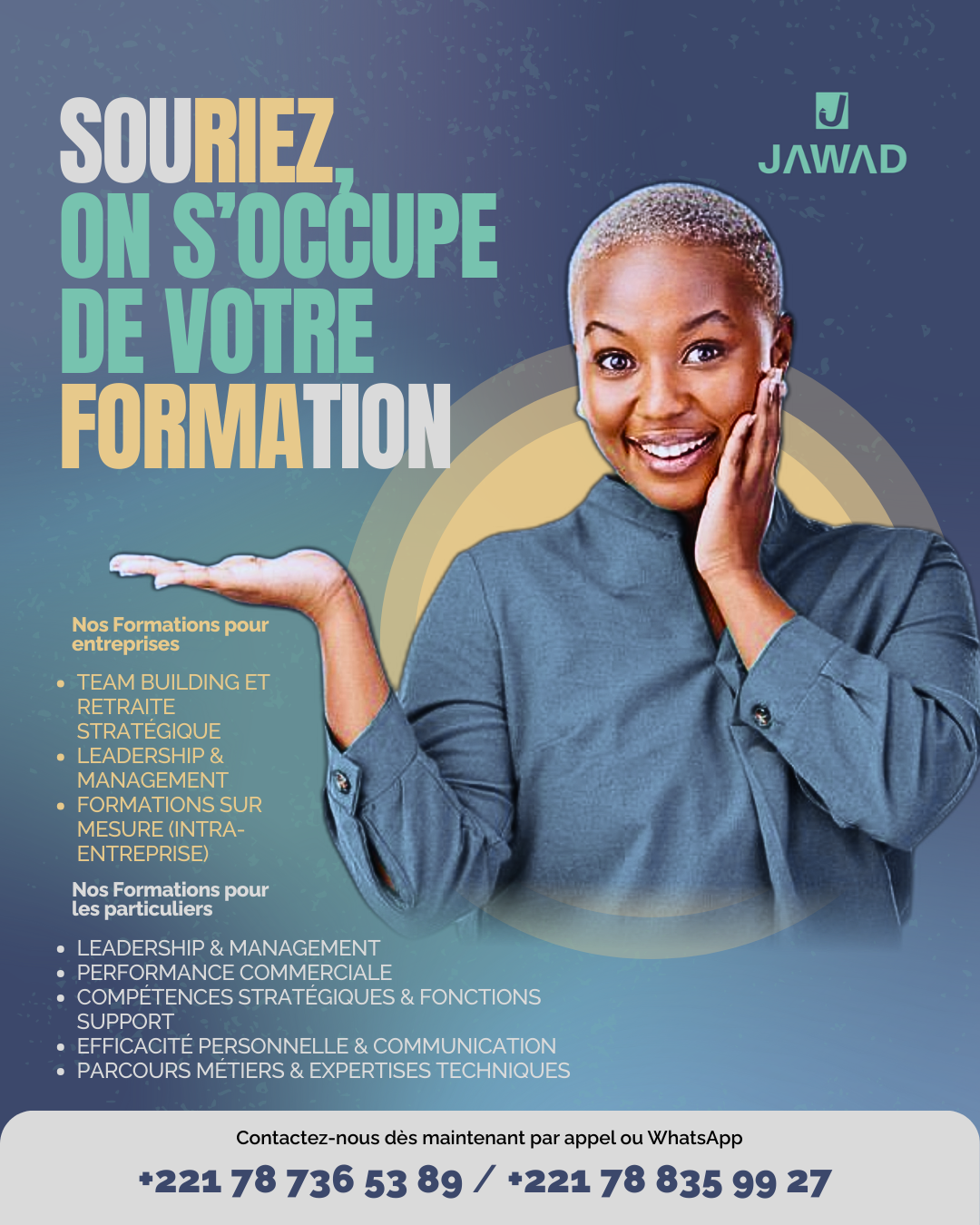 SOURIEZ, ON S'OCCUPE DE VOTRE FORMATION

J
JAWAD

Nos Formations pour entreprises

- TEAM BUILDING ET RETRAITE STRATÉGIQUE
- LEADERSHIP & MANAGEMENT
- FORMATIONS SUR MESURE (INTRA-ENTREPRISE)

Nos Formations pour les particuliers

- LEADERSHIP & MANAGEMENT
- PERFORMANCE COMMERCIALE
- COMPÉTENCES STRATÉGIQUES & FONCTIONS SUPPORT
- EFFICACITÉ PERSONNELLE & COMMUNICATION
- PARCOURS MÉTIERS & EXPERTISES TECHNIQUES

Contactez-nous dès maintenant par appel ou WhatsApp

+221 78 736 53 89 / +221 78 835 99 27